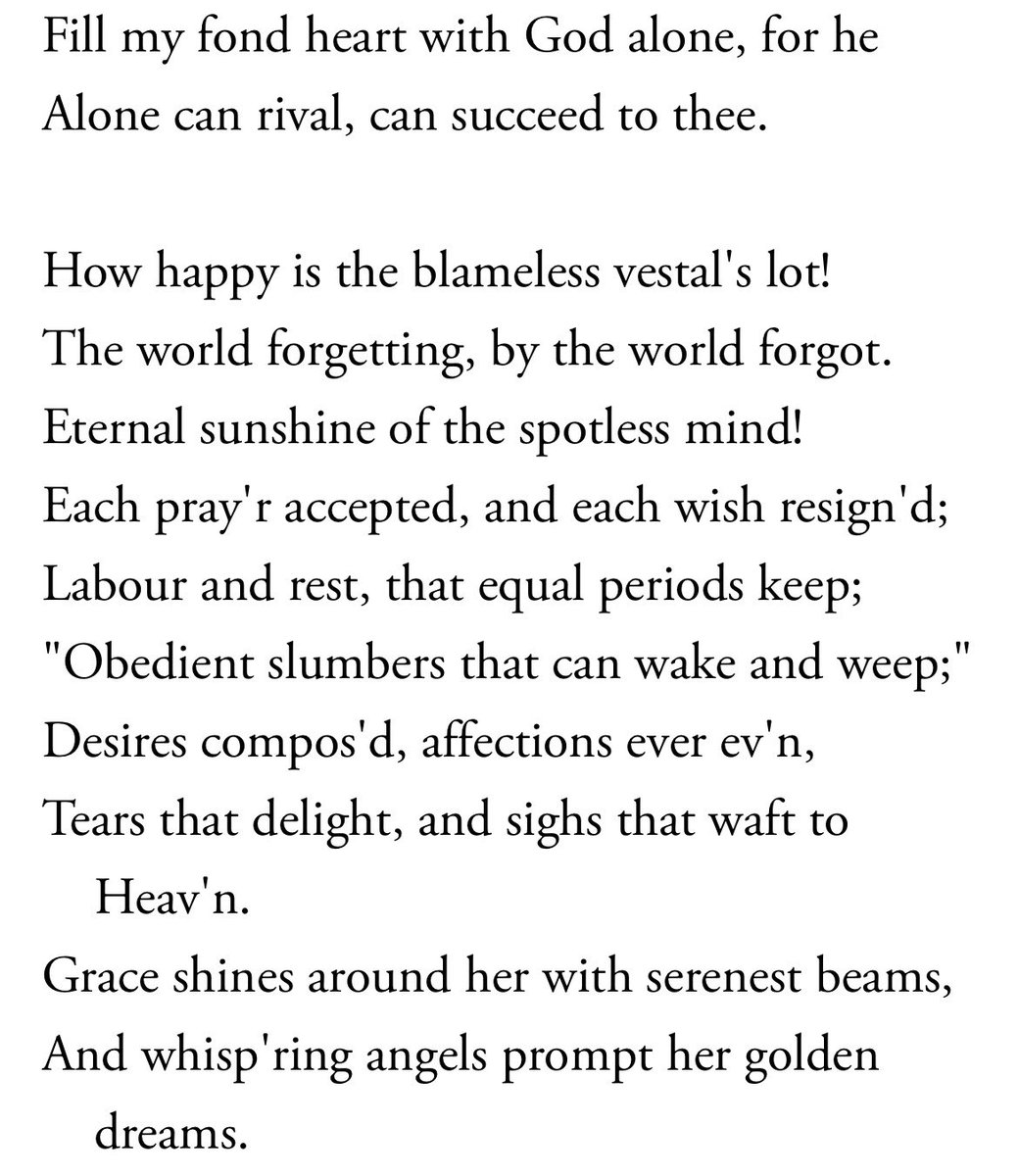 Fill my fond heart with God alone, for he
Alone can rival, can succeed to thee.

How happy is the blameless vestal's lot!
The world forgetting, by the world forgot.
Eternal sunshine of the spotless mind!
Each pray'r accepted, and each wish resign'd;
Labour and rest, that equal periods keep;
"Obedient slumbers that can wake and weep;"
Desires compos'd, affections ever ev'n,
Tears that delight, and sighs that waft to Heav'n.
Grace shines around her with serenest beams,
And whisp'ring angels prompt her golden dreams.